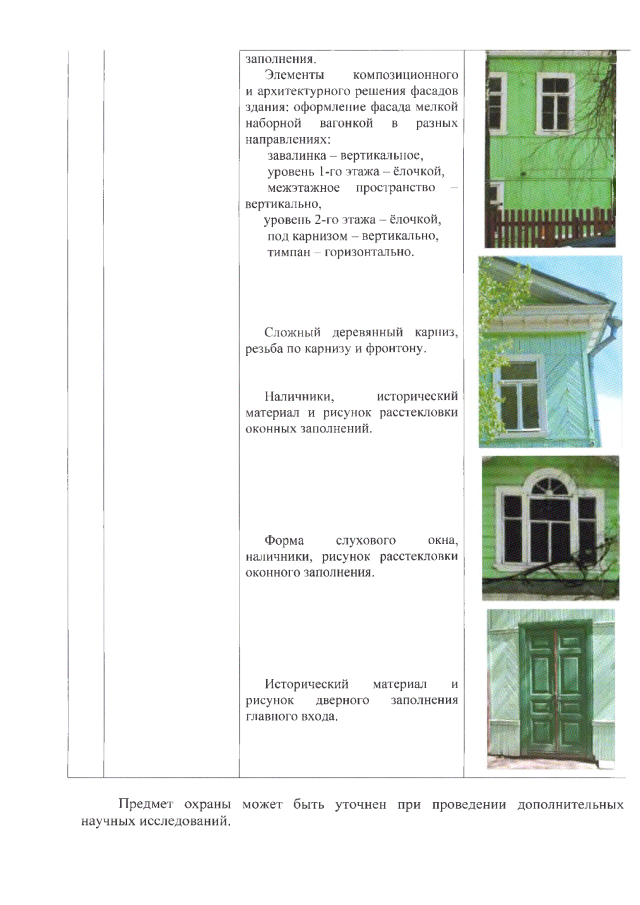 заполнения.
Элементы композиционного и архитектурного решения фасадов здания: оформление фасада мелкой наборной вагонкой в разных направлениях:
завалинка – вертикальное,
уровень 1-го этажа – ёлочкой,
межэтажное пространство – вертикально,
уровень 2-го этажа – ёлочкой,
под карнизом – вертикально,
тимпан – горизонтально.

Сложный деревянный карниз, резьба по карнизу и фронтону.

Наличники, исторический материал и рисунок расстекловки оконных заполнений.

Форма слухового окна, наличники, рисунок расстекловки оконного заполнения.

Исторический материал и рисунок дверного заполнения главного входа.

Предмет охраны может быть уточнен при проведении дополнительных научных исследований.